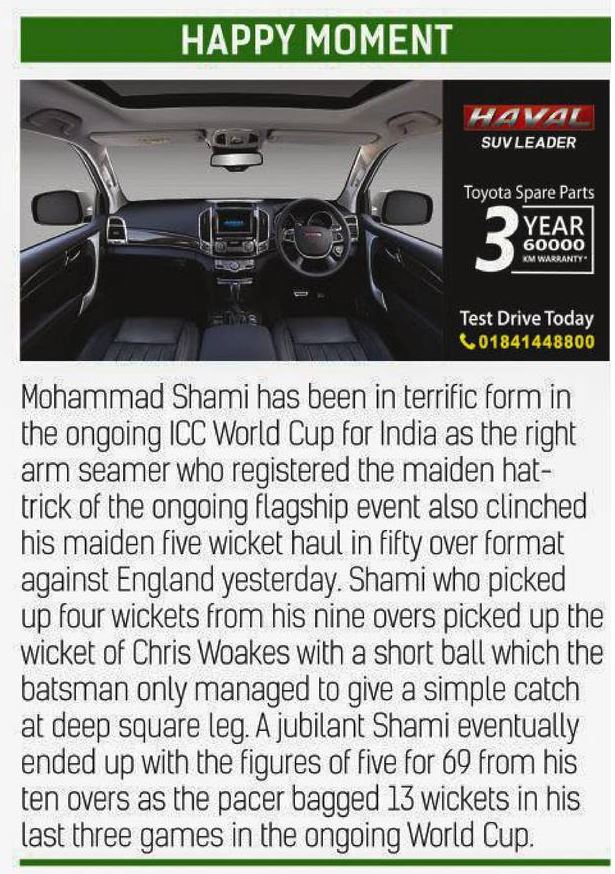 HAPPY MOMENT

HAVAL
SUV LEADER

Toyota Spare Parts
3 YEAR 60000 KM WARRANTY*

Test Drive Today
01841448800

Mohammad Shami has been in terrific form in the ongoing ICC World Cup for India as the right arm seamer who registered the maiden hat-trick of the ongoing flagship event also clinched his maiden five wicket haul in fifty over format against England yesterday. Shami who picked up four wickets from his nine overs picked up the wicket of Chris Woakes with a short ball which the batsman only managed to give a simple catch at deep square leg. A jubilant Shami eventually ended up with the figures of five for 69 from his ten overs as the pacer bagged 13 wickets in his last three games in the ongoing World Cup.